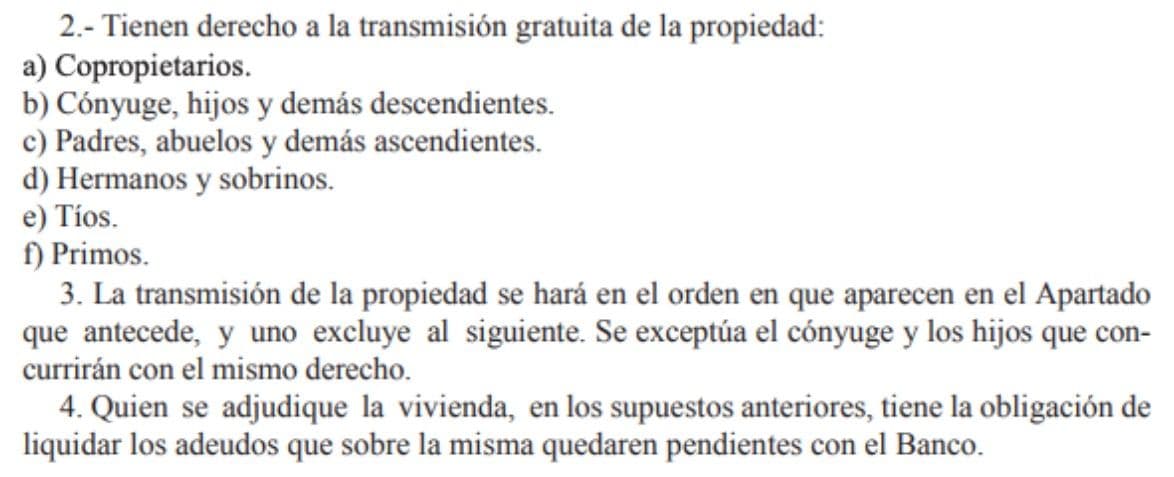 2.- Tienen derecho a la transmisión gratuita de la propiedad:
a) Copropietarios.
b) Cónyuge, hijos y demás descendientes.
c) Padres, abuelos y demás ascendientes.
d) Hermanos y sobrinos.
e) Tíos.
f) Primos.

3. La transmisión de la propiedad se hará en el orden en que aparecen en el Apartado que antecede, y uno excluye al siguiente. Se exceptúa el cónyuge y los hijos que concurrirán con el mismo derecho.

4. Quien se adjudique la vivienda, en los supuestos anteriores, tiene la obligación de liquidar los adeudos que sobre la misma quedaren pendientes con el Banco.